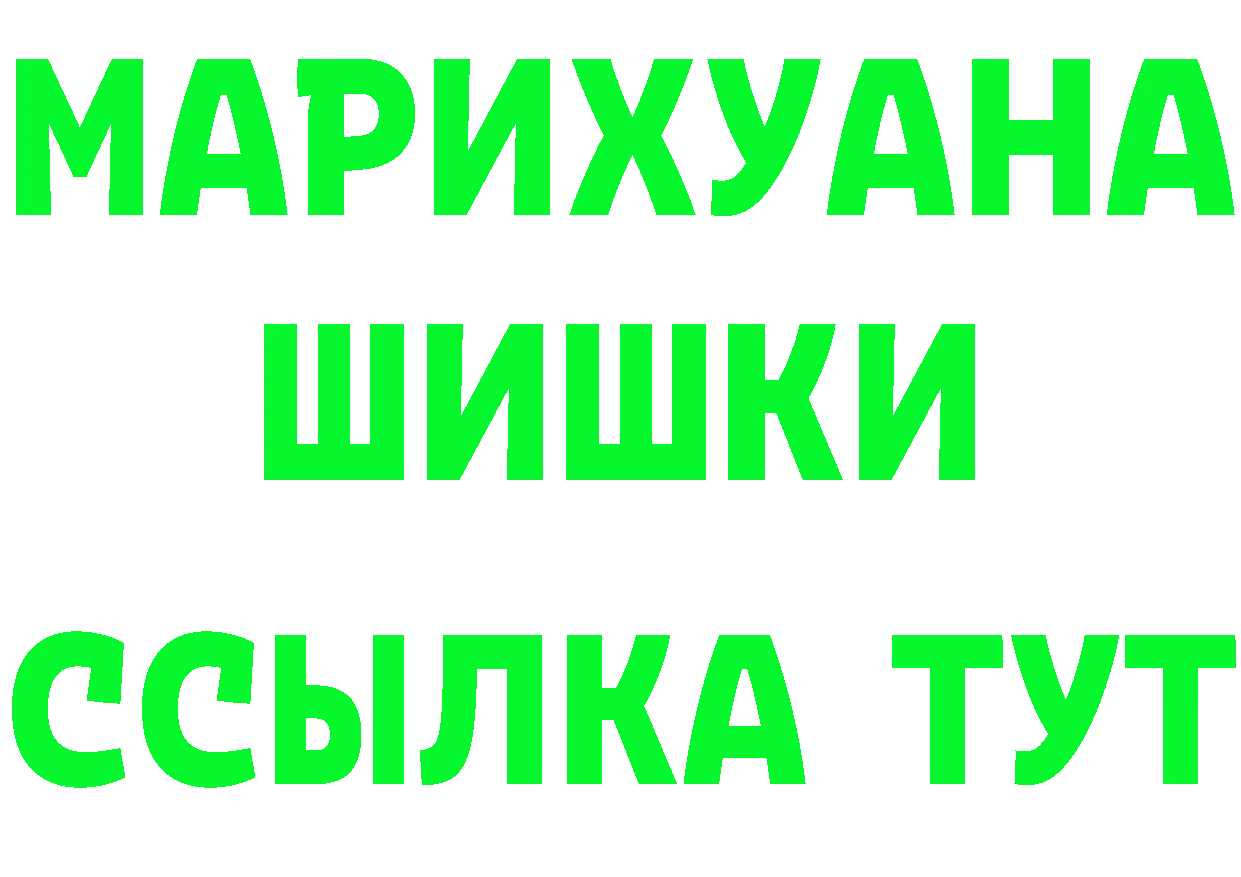 МАРИХУАНА
ШИШКИ
ССЫЛКА ТУТ